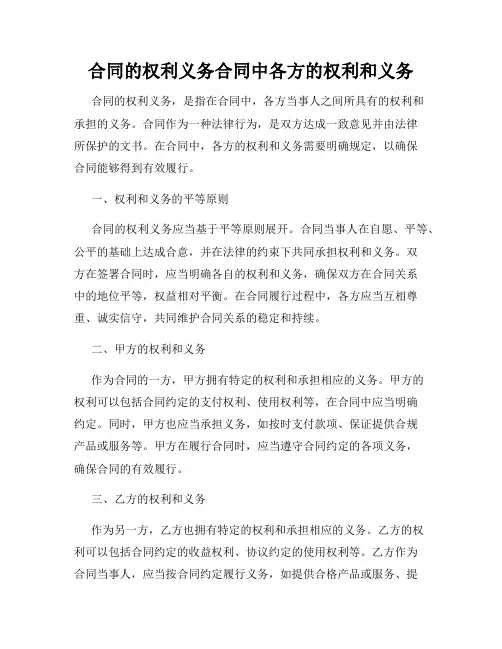 合同的权利义务合同中各方的权利和义务

合同的权利义务，是指在合同中，各方当事人之间所具有的权利和承担的义务。合同作为一种法律行为，是双方达成一致意见并由法律所保护的文书。在合同中，各方的权利和义务需要明确规定，以确保合同能够得到有效履行。

一、权利和义务的平等原则

合同的权利义务应当基于平等原则展开。合同当事人在自愿、平等、公平的基础上达成合意，并在法律的约束下共同承担权利和义务。双方在签署合同时，应当明确各自的权利和义务，确保双方在合同关系中的地位平等，权益相对平衡。在合同履行过程中，各方应当互相尊重、诚实信守，共同维护合同关系的稳定和持续。

二、甲方的权利和义务

作为合同的一方，甲方拥有特定的权利和承担相应的义务。甲方的权利可以包括合同约定的支付权利、使用权利等，在合同中应当明确约定。同时，甲方也应当承担义务，如按时支付款项、保证提供合规产品或服务等。甲方在履行合同时，应当遵守合同约定的各项义务，确保合同的有效履行。

三、乙方的权利和义务

作为另一方，乙方也拥有特定的权利和承担相应的义务。乙方的权利可以包括合同约定的收益权利、协议约定的使用权利等。乙方作为合同当事人，应当按合同约定履行义务，如提供合格产品或服务、提